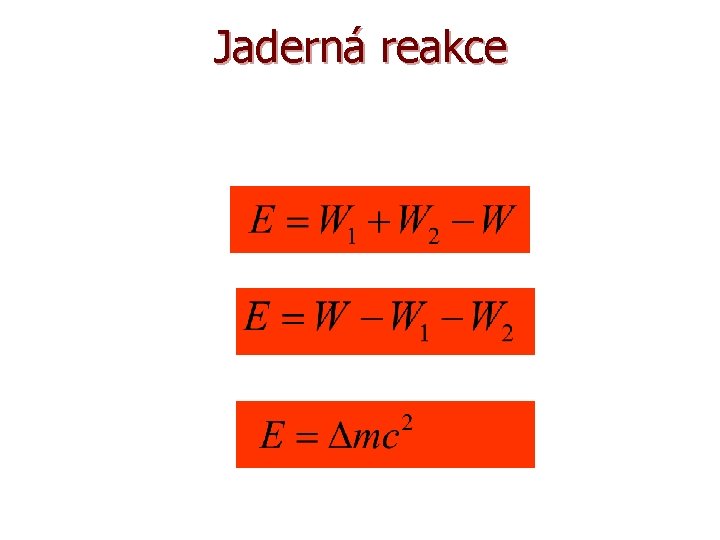 Jaderná reakce

$E = W_1 + W_2 - W$

$E = W - W_1 - W_2$

$E = \Delta mc^2$